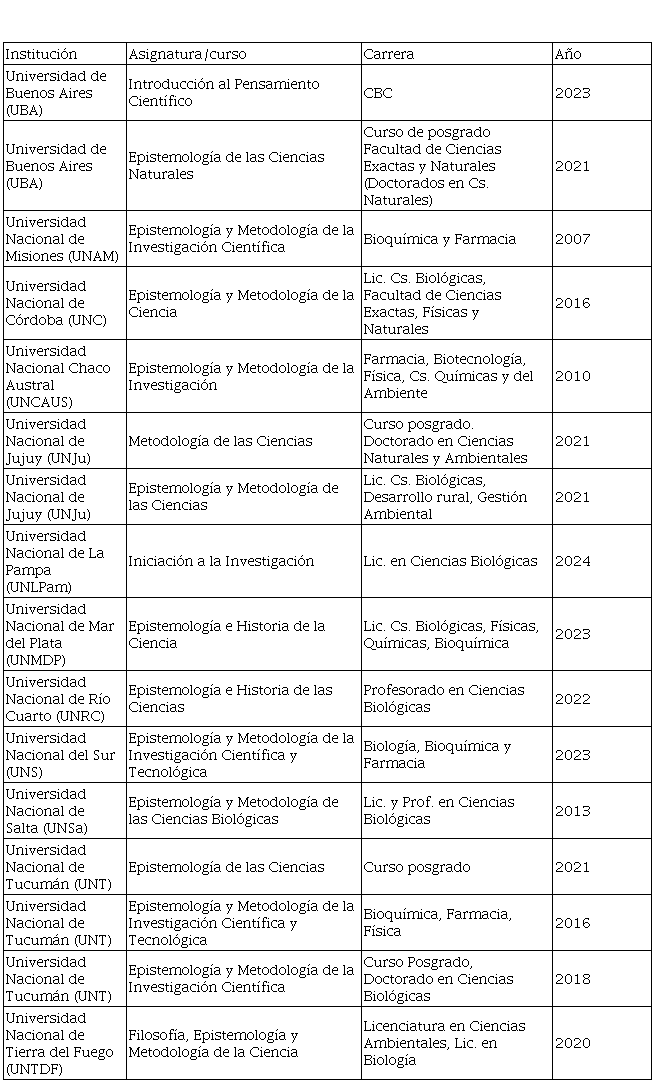 | Institución | Asignatura/curso | Carrera | Año |
|---|---|---|---|
| Universidad de Buenos Aires (UBA) | Introducción al Pensamiento Científico | CBC | 2023 |
| Universidad de Buenos Aires (UBA) | Epistemología de las Ciencias Naturales | Curso de posgrado Facultad de Ciencias Exactas y Naturales (Doctorados en Cs. Naturales) | 2021 |
| Universidad Nacional de Misiones (UNAM) | Epistemología y Metodología de la Investigación Científica | Bioquímica y Farmacia | 2007 |
| Universidad Nacional de Córdoba (UNC) | Epistemología y Metodología de la Ciencia | Lic. Cs. Biológicas, Facultad de Ciencias Exactas, Físicas y Naturales | 2016 |
| Universidad Nacional Chaco Austral (UNCAUS) | Epistemología y Metodología de la Investigación | Farmacia, Biotecnología, Física, Cs. Químicas y del Ambiente | 2010 |
| Universidad Nacional de Jujuy (UNJu) | Metodología de las Ciencias | Curso posgrado. Doctorado en Ciencias Naturales y Ambientales | 2021 |
| Universidad Nacional de Jujuy (UNJu) | Epistemología y Metodología de las Ciencias | Lic. Cs. Biológicas, Desarrollo rural, Gestión Ambiental | 2021 |
| Universidad Nacional de La Pampa (UNLPam) | Iniciación a la Investigación | Lic. en Ciencias Biológicas | 2024 |
| Universidad Nacional de Mar del Plata (UNMDP) | Epistemología e Historia de la Ciencia | Lic. Cs. Biológicas, Físicas, Químicas, Bioquímica | 2023 |
| Universidad Nacional de Río Cuarto (UNRC) | Epistemología e Historia de las Ciencias | Profesorado en Ciencias Biológicas | 2022 |
| Universidad Nacional del Sur (UNS) | Epistemología y Metodología de la Investigación Científica y Tecnológica | Biología, Bioquímica y Farmacia | 2023 |
| Universidad Nacional de Salta (UNSa) | Epistemología y Metodología de las Ciencias Biológicas | Lic. y Prof. en Ciencias Biológicas | 2013 |
| Universidad Nacional de Tucumán (UNT) | Epistemología de las Ciencias | Curso posgrado | 2021 |
| Universidad Nacional de Tucumán (UNT) | Epistemología y Metodología de la Investigación Científica y Tecnológica | Bioquímica, Farmacia, Física | 2016 |
| Universidad Nacional de Tucumán (UNT) | Epistemología y Metodología de la Investigación Científica | Curso Posgrado, Doctorado en Ciencias Biológicas | 2018 |
| Universidad Nacional de Tierra del Fuego (UNTDF) | Filosofía, Epistemología y Metodología de la Ciencia | Licenciatura en Ciencias Ambientales, Lic. en Biología | 2020 |